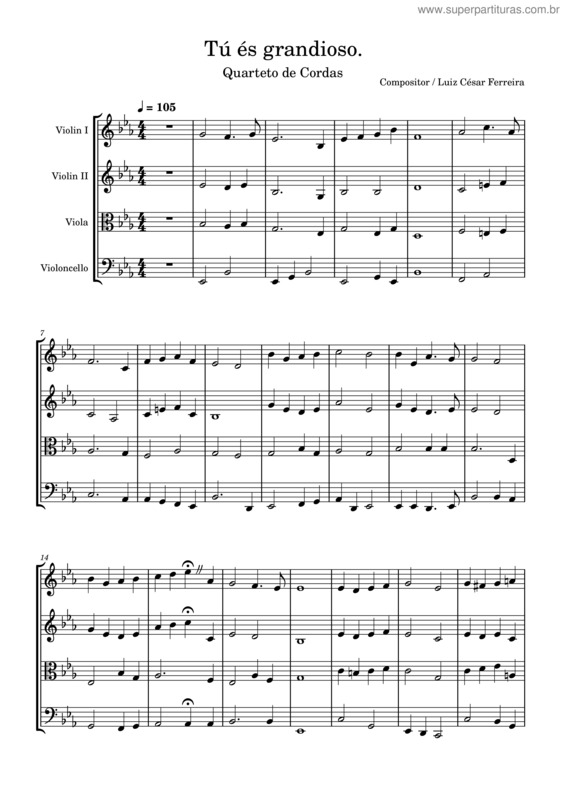 www.superpartituras.com.br

Tú és grandioso.

Quarteto de Cordas

Compositor / Luiz César Ferreira

♩ = 105

Violin I

Violin II

Viola

Violoncello

7

14